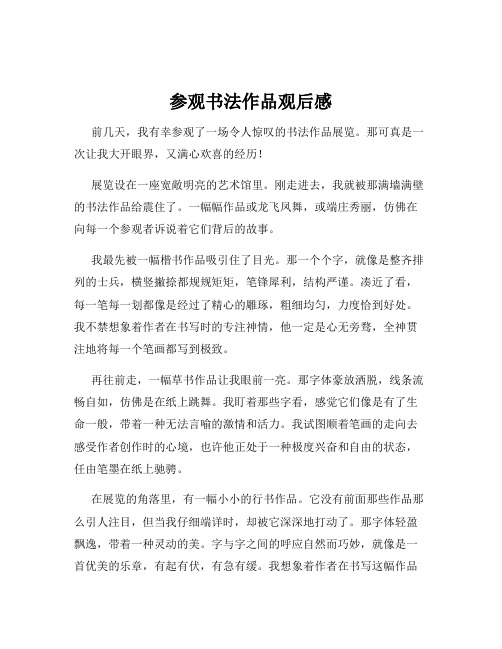 参观书法作品观后感

前几天，我有幸参观了一场令人惊叹的书法作品展览。那可真是一次让我大开眼界，又满心欢喜的经历！

展览设在一座宽敞明亮的艺术馆里。刚走进去，我就被那满墙满壁的书法作品给震住了。一幅幅作品或龙飞凤舞，或端庄秀丽，仿佛在向每一个参观者诉说着它们背后的故事。

我最先被一幅楷书作品吸引住了目光。那一个个字，就像是整齐排列的士兵，横竖撇捺都规规矩矩，笔锋犀利，结构严谨。凑近了看，每一笔每一划都像是经过了精心的雕琢，粗细均匀，力度恰到好处。我不禁想象着作者在书写时的专注神情，他一定是心无旁骛，全神贯注地将每一个笔画都写到极致。

再往前走，一幅草书作品让我眼前一亮。那字体豪放洒脱，线条流畅自如，仿佛是在纸上跳舞。我盯着那些字看，感觉它们像是有了生命一般，带着一种无法言喻的激情和活力。我试图顺着笔画的走向去感受作者创作时的心境，也许他正处于一种极度兴奋和自由的状态，任由笔墨在纸上驰骋。

在展览的角落里，有一幅小小的行书作品。它没有前面那些作品那么引人注目，但当我仔细端详时，却被它深深地打动了。那字体轻盈飘逸，带着一种灵动的美。字与字之间的呼应自然而巧妙，就像是一首优美的乐章，有起有伏，有急有缓。我想象着作者在书写这幅作品